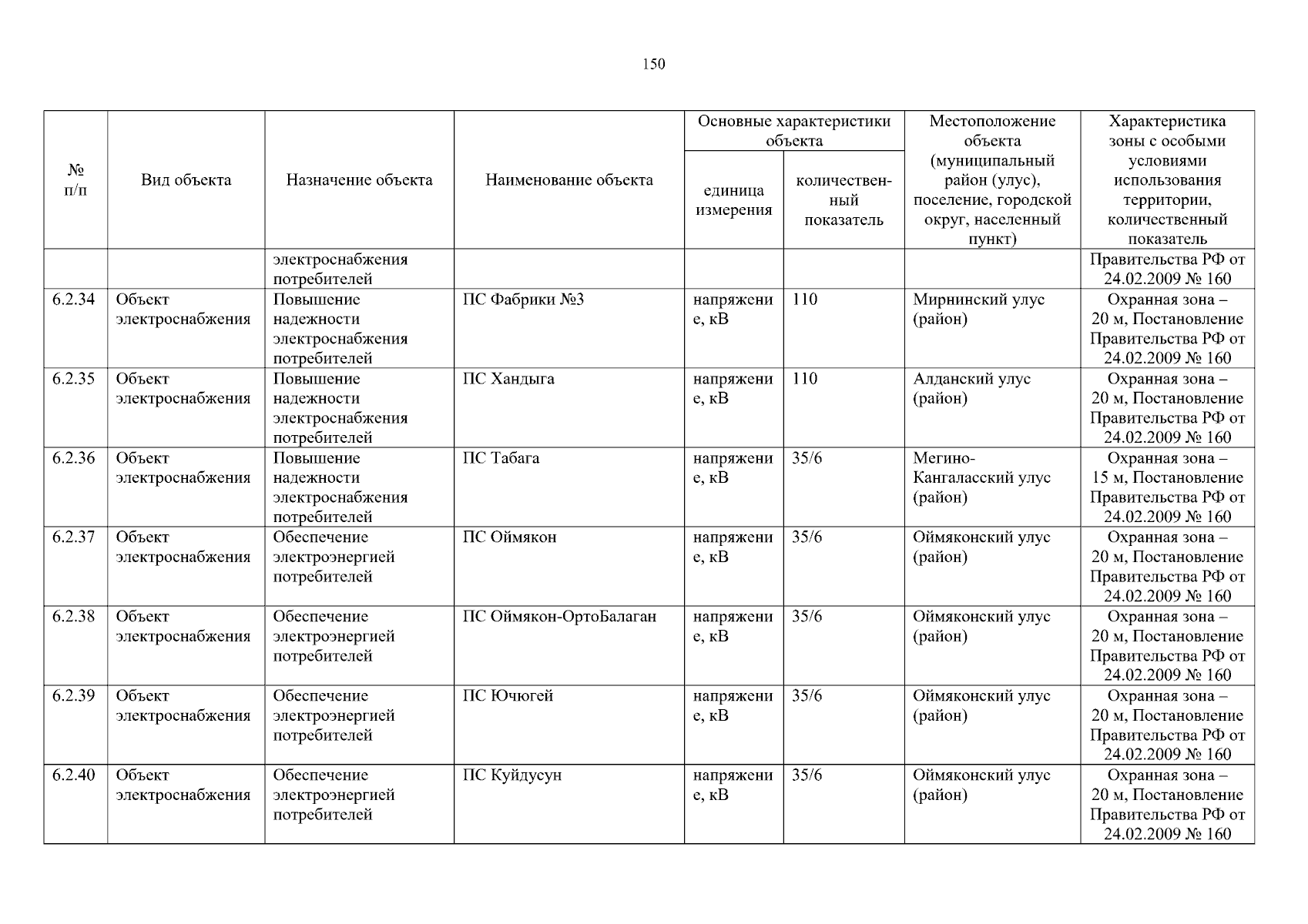 150

| № п/п | Вид объекта | Назначение объекта | Наименование объекта | Основные характеристики объекта: единица измерения | Основные характеристики объекта: количественный показатель | Местоположение объекта (муниципальный район (улус), поселение, городской округ, населенный пункт) | Характеристика зоны с особыми условиями использования территории, количественный показатель |
|---|---|---|---|---|---|---|---|
| | | электроснабжения потребителей | | | | | Правительства РФ от 24.02.2009 № 160 |
| 6.2.34 | Объект электроснабжения | Повышение надежности электроснабжения потребителей | ПС Фабрики №3 | напряжение, кВ | 110 | Мирнинский улус (район) | Охранная зона – 20 м, Постановление Правительства РФ от 24.02.2009 № 160 |
| 6.2.35 | Объект электроснабжения | Повышение надежности электроснабжения потребителей | ПС Хандыга | напряжение, кВ | 110 | Алданский улус (район) | Охранная зона – 20 м, Постановление Правительства РФ от 24.02.2009 № 160 |
| 6.2.36 | Объект электроснабжения | Повышение надежности электроснабжения потребителей | ПС Табага | напряжение, кВ | 35/6 | Мегино-Кангаласский улус (район) | Охранная зона – 15 м, Постановление Правительства РФ от 24.02.2009 № 160 |
| 6.2.37 | Объект электроснабжения | Обеспечение электроэнергией потребителей | ПС Оймякон | напряжение, кВ | 35/6 | Оймяконский улус (район) | Охранная зона – 20 м, Постановление Правительства РФ от 24.02.2009 № 160 |
| 6.2.38 | Объект электроснабжения | Обеспечение электроэнергией потребителей | ПС Оймякон-ОртоБалаган | напряжение, кВ | 35/6 | Оймяконский улус (район) | Охранная зона – 20 м, Постановление Правительства РФ от 24.02.2009 № 160 |
| 6.2.39 | Объект электроснабжения | Обеспечение электроэнергией потребителей | ПС Ючюгей | напряжение, кВ | 35/6 | Оймяконский улус (район) | Охранная зона – 20 м, Постановление Правительства РФ от 24.02.2009 № 160 |
| 6.2.40 | Объект электроснабжения | Обеспечение электроэнергией потребителей | ПС Куйдусун | напряжение, кВ | 35/6 | Оймяконский улус (район) | Охранная зона – 20 м, Постановление Правительства РФ от 24.02.2009 № 160 |